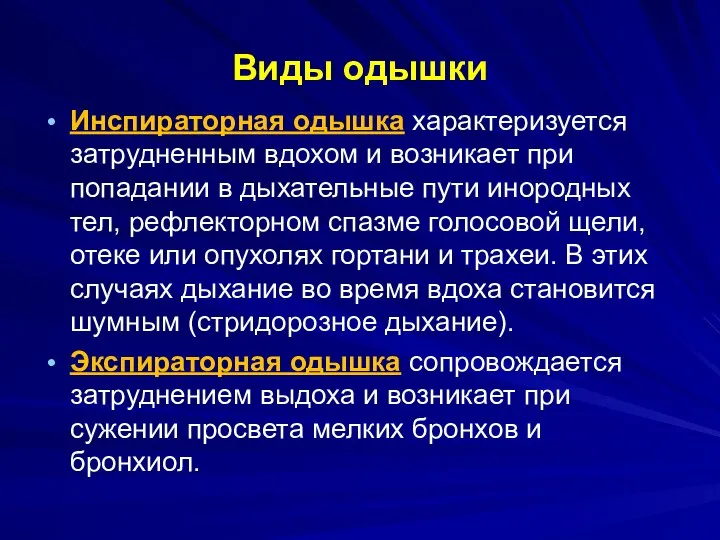 Виды одышки

• Инспираторная одышка характеризуется затрудненным вдохом и возникает при попадании в дыхательные пути инородных тел, рефлекторном спазме голосовой щели, отеке или опухолях гортани и трахеи. В этих случаях дыхание во время вдоха становится шумным (стридорозное дыхание).

• Экспираторная одышка сопровождается затруднением выдоха и возникает при сужении просвета мелких бронхов и бронхиол.